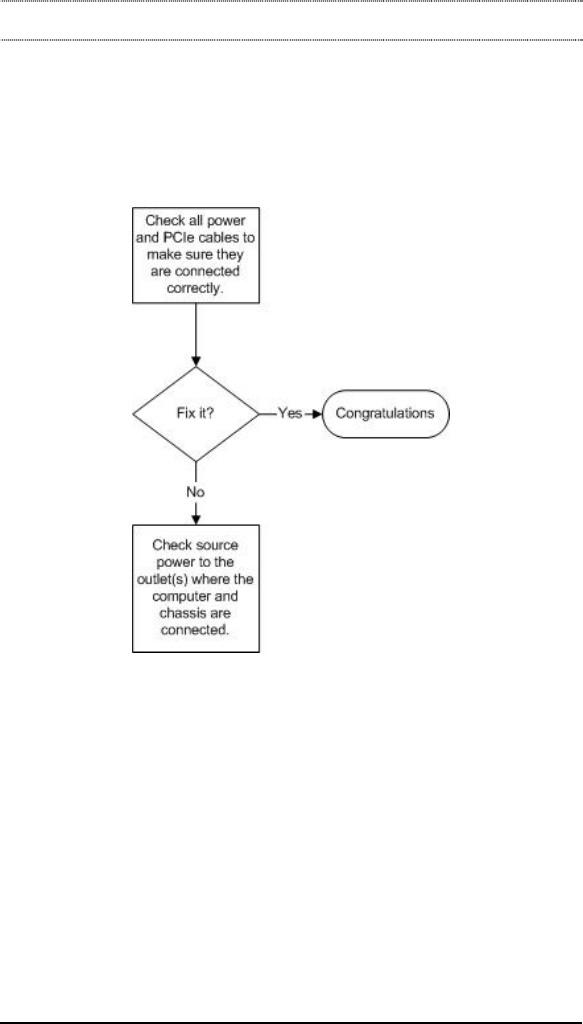 Check all power and PCIe cables to make sure they are connected correctly.

Fix it?

Yes

Congratulations

No

Check source power to the outlet(s) where the computer and chassis are connected.